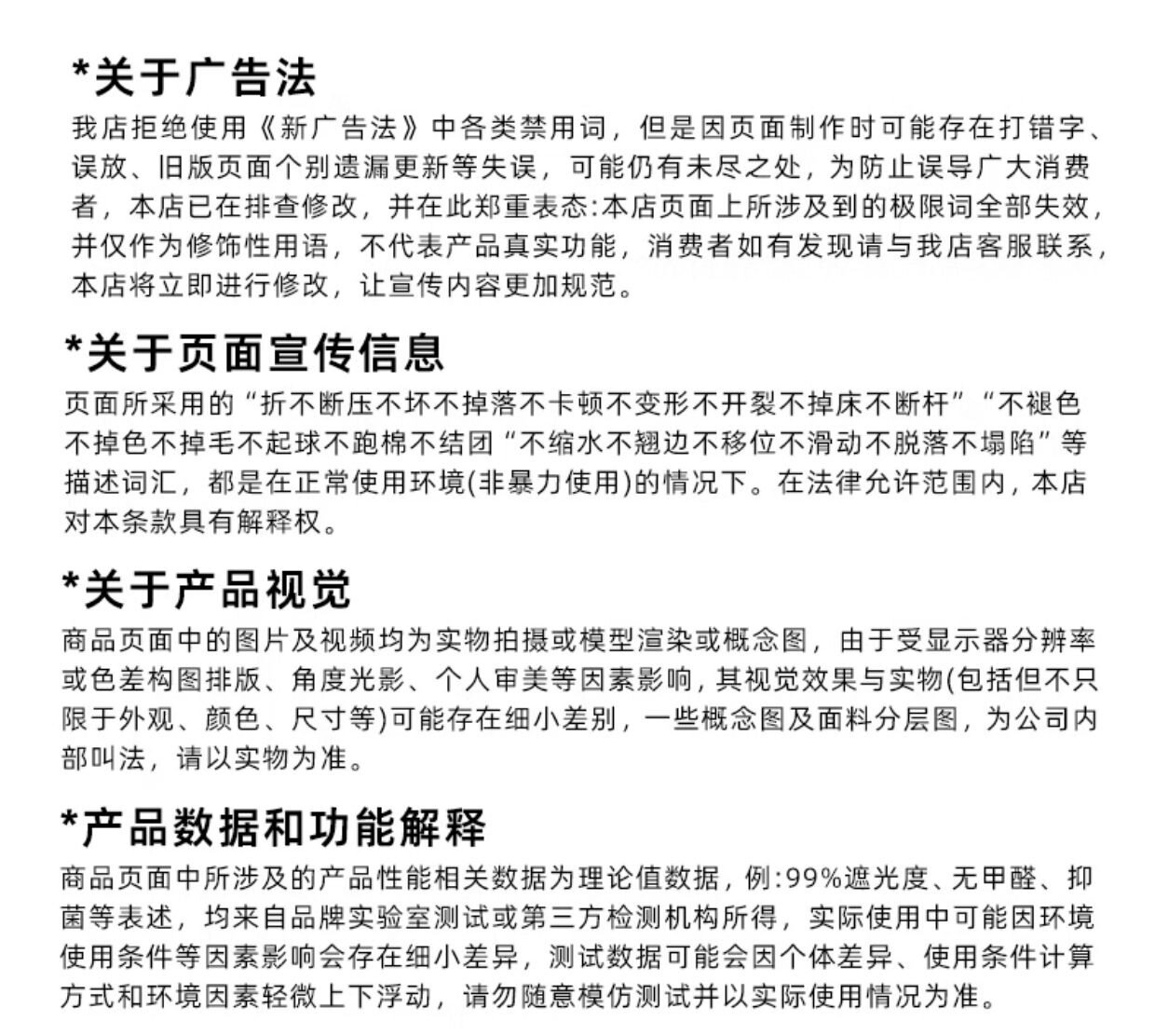 *关于广告法
我店拒绝使用《新广告法》中各类禁用词，但是因页面制作时可能存在打错字、误放、旧版页面个别遗漏更新等失误，可能仍有未尽之处，为防止误导广大消费者，本店已在排查修改，并在此郑重表态:本店页面上所涉及到的极限词全部失效，并仅作为修饰性用语，不代表产品真实功能，消费者如有发现请与我店客服联系，本店将立即进行修改，让宣传内容更加规范。

*关于页面宣传信息
页面所采用的“折不断压不坏不掉落不卡顿不变形不开裂不掉床不断杆”“不褪色不掉色不掉毛不起球不跑棉不结团“不缩水不翘边不移位不滑动不脱落不塌陷”等描述词汇，都是在正常使用环境(非暴力使用)的情况下。在法律允许范围内，本店对本条款具有解释权。

*关于产品视觉
商品页面中的图片及视频均为实物拍摄或模型渲染或概念图，由于受显示器分辨率或色差构图排版、角度光影、个人审美等因素影响，其视觉效果与实物(包括但不只限于外观、颜色、尺寸等)可能存在细小差别，一些概念图及面料分层图，为公司内部叫法，请以实物为准。

*产品数据和功能解释
商品页面中所涉及的产品性能相关数据为理论值数据，例:99%遮光度、无甲醛、抑菌等表述，均来自品牌实验室测试或第三方检测机构所得，实际使用中可能因环境使用条件等因素影响会存在细小差异，测试数据可能会因个体差异、使用条件计算方式和环境因素轻微上下浮动，请勿随意模仿测试并以实际使用情况为准。